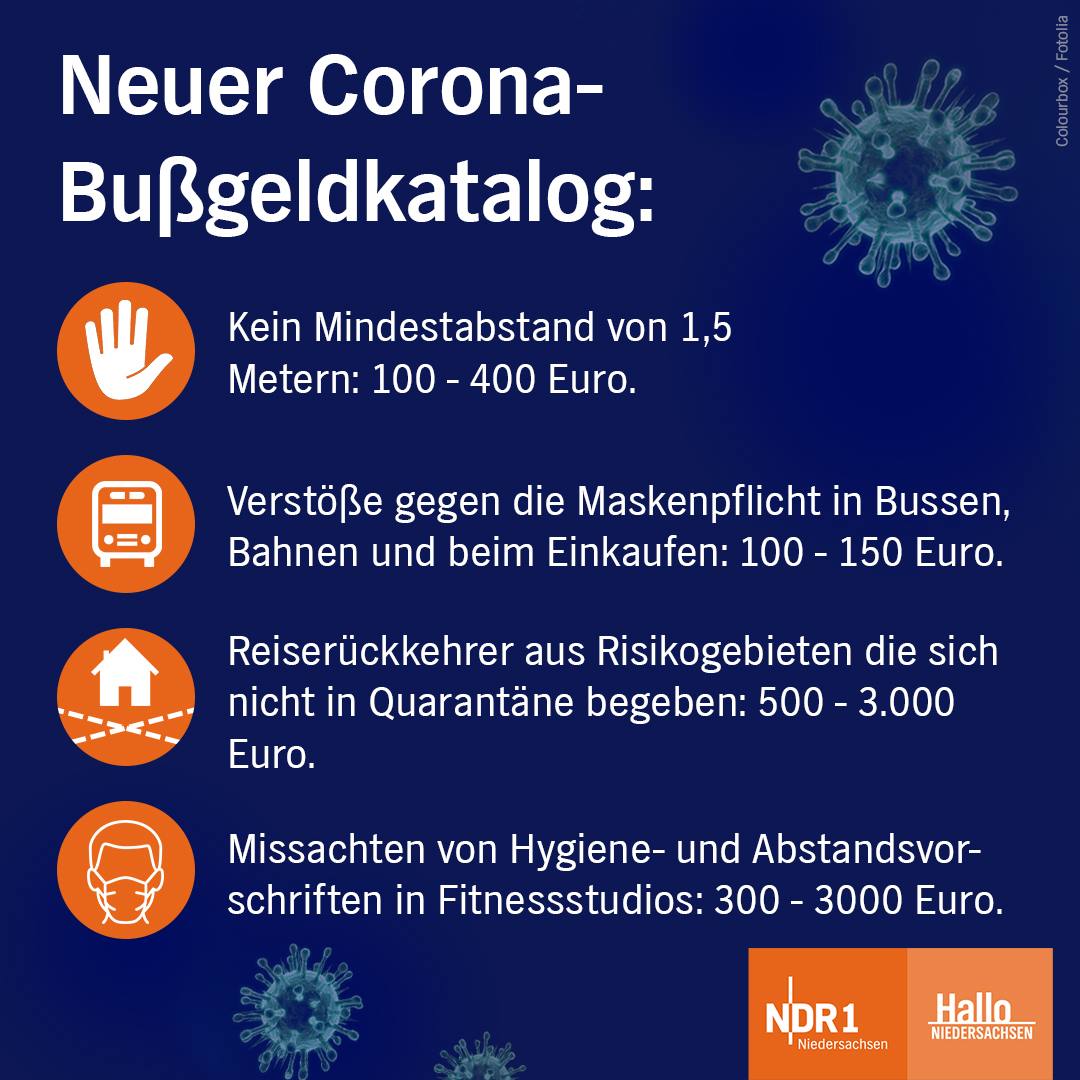 Neuer Corona-Bußgeldkatalog:

Colourbox / Fotolia

Kein Mindestabstand von 1,5 Metern: 100 - 400 Euro.

Verstöße gegen die Maskenpflicht in Bussen, Bahnen und beim Einkaufen: 100 - 150 Euro.

Reiserückkehrer aus Risikogebieten die sich nicht in Quarantäne begeben: 500 - 3.000 Euro.

Missachten von Hygiene- und Abstandsvorschriften in Fitnessstudios: 300 - 3000 Euro.

NDR 1 Niedersachsen

Hallo NIEDERSACHSEN